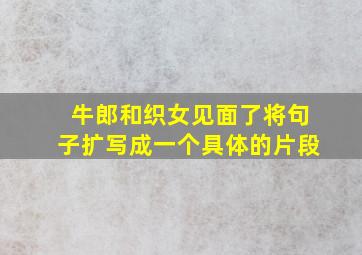 牛郎和织女见面了将句子扩写成一个具体的片段